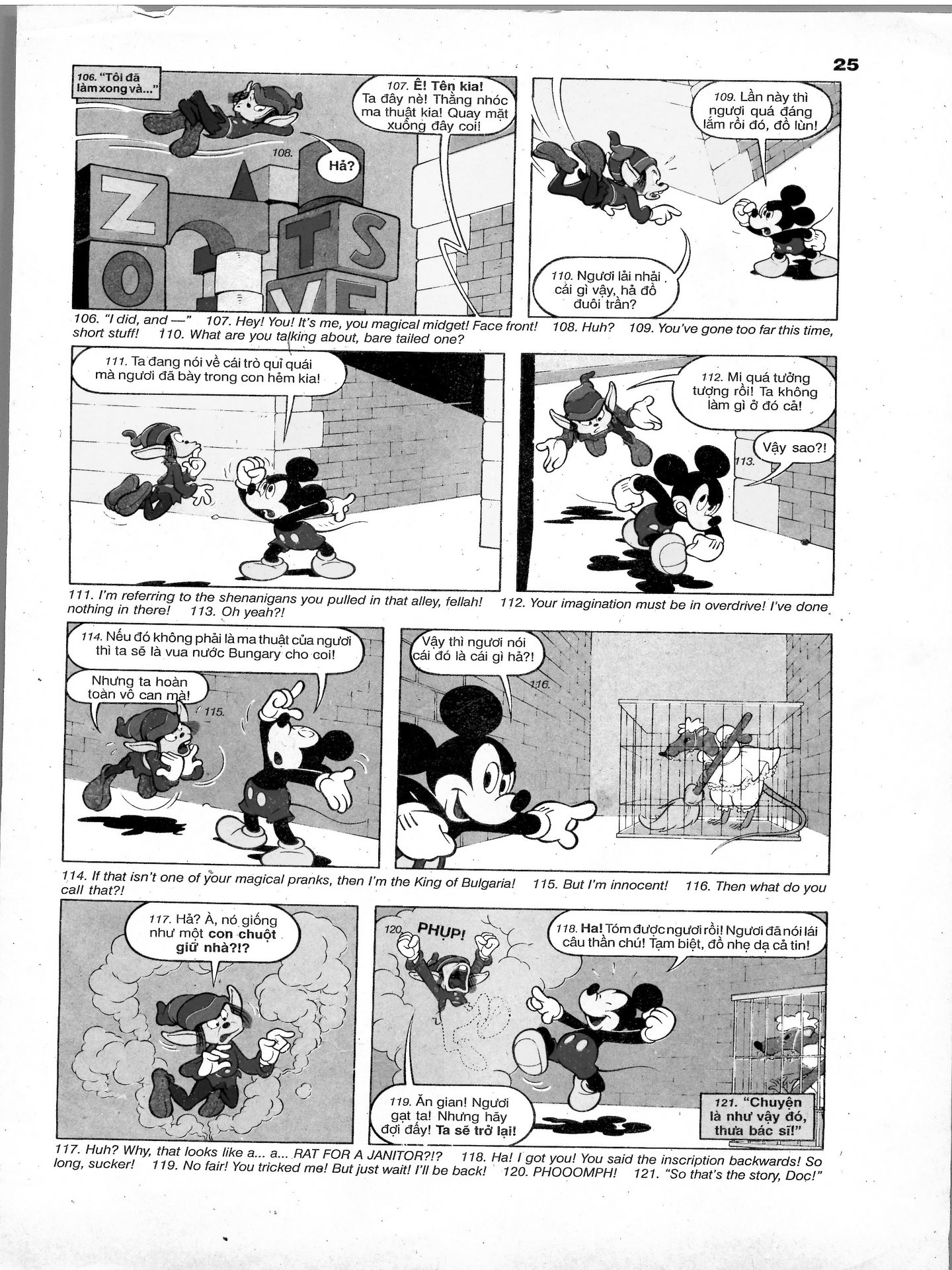 25

106. "Tôi đã làm xong và..."

107. Ê! Tên kia! Ta đây nè! Thằng nhóc ma thuật kia! Quay mặt xuống đây coi!

108. Hả?

Z O T S V E

109. Lần này thì ngươi quá đáng lắm rồi đó, đồ lùn!

110. Ngươi lải nhải cái gì vậy, hả đồ đuôi trần?

106. "I did, and —" 107. Hey! You! It's me, you magical midget! Face front! 108. Huh? 109. You've gone too far this time, short stuff! 110. What are you talking about, bare tailed one?

111. Ta đang nói về cái trò quỉ quái mà ngươi đã bày trong con hẻm kia!

112. Mi quá tưởng tượng rồi! Ta không làm gì ở đó cả!

113. Vậy sao?!

111. I'm referring to the shenanigans you pulled in that alley, fellah! 112. Your imagination must be in overdrive! I've done nothing in there! 113. Oh yeah?!

114. Nếu đó không phải là ma thuật của ngươi thì ta sẽ là vua nước Bungary cho coi!

Nhưng ta hoàn toàn vô can mà!

115.

Vậy thì ngươi nói cái đó là cái gì hả?!

116.

114. If that isn't one of your magical pranks, then I'm the King of Bulgaria! 115. But I'm innocent! 116. Then what do you call that?!

117. Hả? À, nó giống như một con chuột giữ nhà?!?

120. PHỤP!

118. Ha! Tóm được ngươi rồi! Ngươi đã nói lái câu thần chú! Tạm biệt, đồ nhẹ dạ cả tin!

119. Ăn gian! Ngươi gạt ta! Nhưng hãy đợi đấy! Ta sẽ trở lại!

121. "Chuyện là như vậy đó, thưa bác sĩ!"

117. Huh? Why, that looks like a... a... RAT FOR A JANITOR?!? 118. Ha! I got you! You said the inscription backwards! So long, sucker! 119. No fair! You tricked me! But just wait! I'll be back! 120. PHOOOMPH! 121. "So that's the story, Doc!"